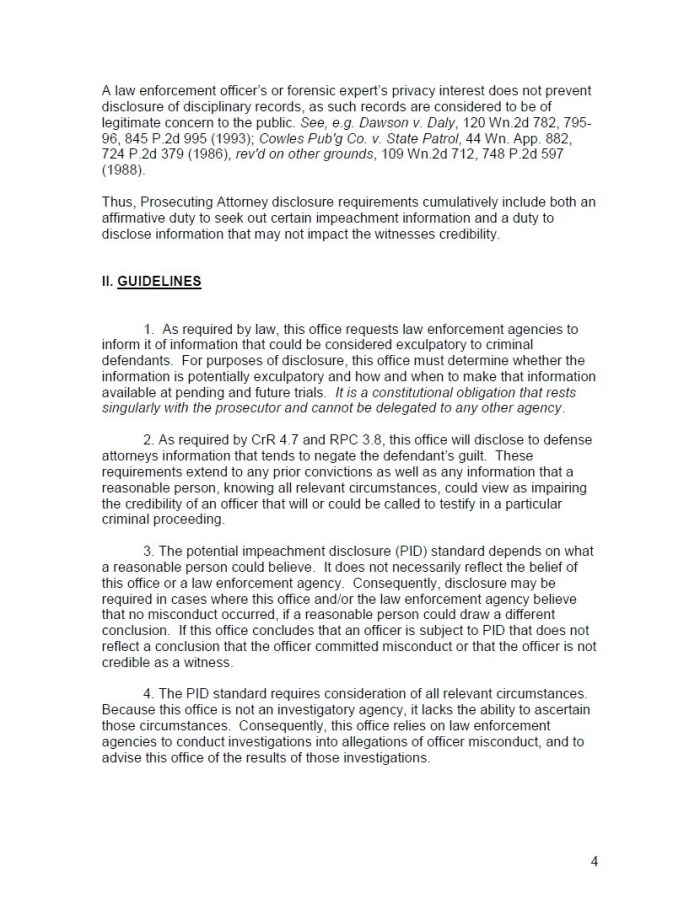 A law enforcement officer's or forensic expert's privacy interest does not prevent disclosure of disciplinary records, as such records are considered to be of legitimate concern to the public. See, e.g. Dawson v. Daly, 120 Wn.2d 782, 795-96, 845 P.2d 995 (1993); Cowles Pub'g Co. v. State Patrol, 44 Wn. App. 882, 724 P.2d 379 (1986), rev'd on other grounds, 109 Wn.2d 712, 748 P.2d 597 (1988).

Thus, Prosecuting Attorney disclosure requirements cumulatively include both an affirmative duty to seek out certain impeachment information and a duty to disclose information that may not impact the witnesses credibility.

II. GUIDELINES

1. As required by law, this office requests law enforcement agencies to inform it of information that could be considered exculpatory to criminal defendants. For purposes of disclosure, this office must determine whether the information is potentially exculpatory and how and when to make that information available at pending and future trials. It is a constitutional obligation that rests singularly with the prosecutor and cannot be delegated to any other agency.

2. As required by CrR 4.7 and RPC 3.8, this office will disclose to defense attorneys information that tends to negate the defendant's guilt. These requirements extend to any prior convictions as well as any information that a reasonable person, knowing all relevant circumstances, could view as impairing the credibility of an officer that will or could be called to testify in a particular criminal proceeding.

3. The potential impeachment disclosure (PID) standard depends on what a reasonable person could believe. It does not necessarily reflect the belief of this office or a law enforcement agency. Consequently, disclosure may be required in cases where this office and/or the law enforcement agency believe that no misconduct occurred, if a reasonable person could draw a different conclusion. If this office concludes that an officer is subject to PID that does not reflect a conclusion that the officer committed misconduct or that the officer is not credible as a witness.

4. The PID standard requires consideration of all relevant circumstances. Because this office is not an investigatory agency, it lacks the ability to ascertain those circumstances. Consequently, this office relies on law enforcement agencies to conduct investigations into allegations of officer misconduct, and to advise this office of the results of those investigations.

4